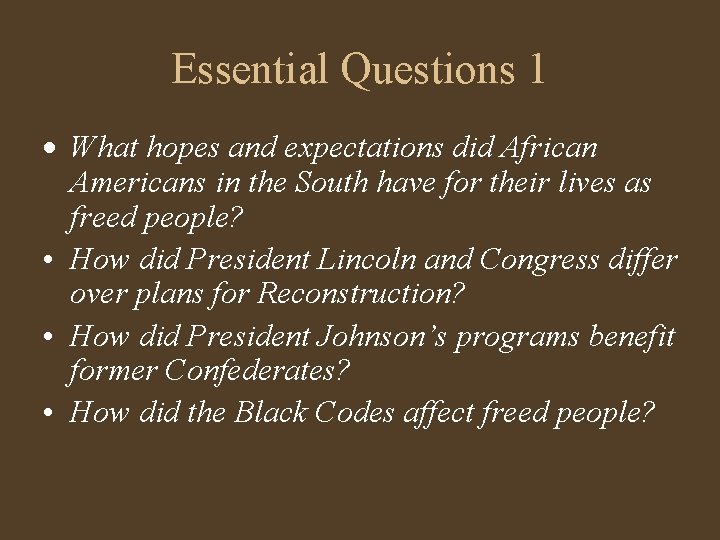 Essential Questions 1

• What hopes and expectations did African Americans in the South have for their lives as freed people?
• How did President Lincoln and Congress differ over plans for Reconstruction?
• How did President Johnson's programs benefit former Confederates?
• How did the Black Codes affect freed people?